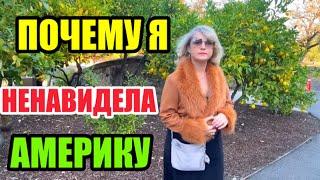 ПОЧЕМУ Я
НЕНАВИДЕЛА
АМЕРИКУ